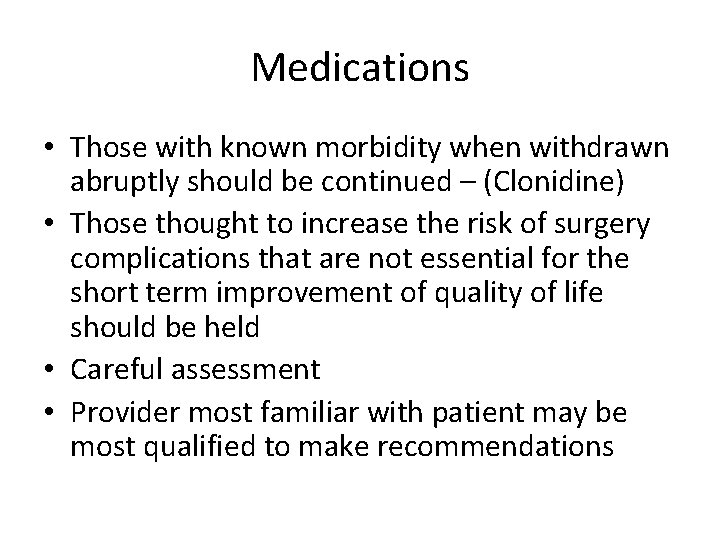 Medications

• Those with known morbidity when withdrawn abruptly should be continued – (Clonidine)
• Those thought to increase the risk of surgery complications that are not essential for the short term improvement of quality of life should be held
• Careful assessment
• Provider most familiar with patient may be most qualified to make recommendations